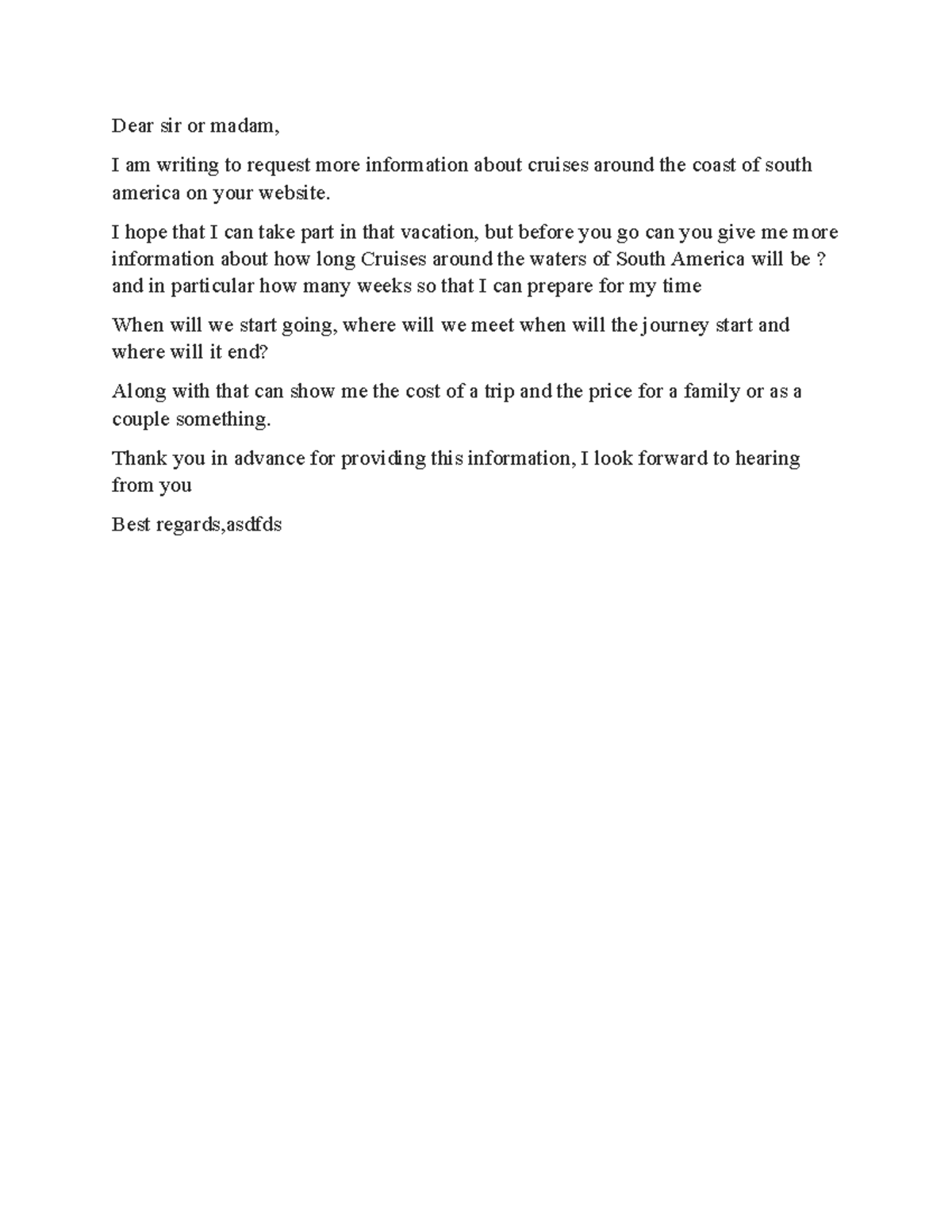 Dear sir or madam,

I am writing to request more information about cruises around the coast of south america on your website.

I hope that I can take part in that vacation, but before you go can you give me more information about how long Cruises around the waters of South America will be ? and in particular how many weeks so that I can prepare for my time

When will we start going, where will we meet when will the journey start and where will it end?

Along with that can show me the cost of a trip and the price for a family or as a couple something.

Thank you in advance for providing this information, I look forward to hearing from you

Best regards,asdfds